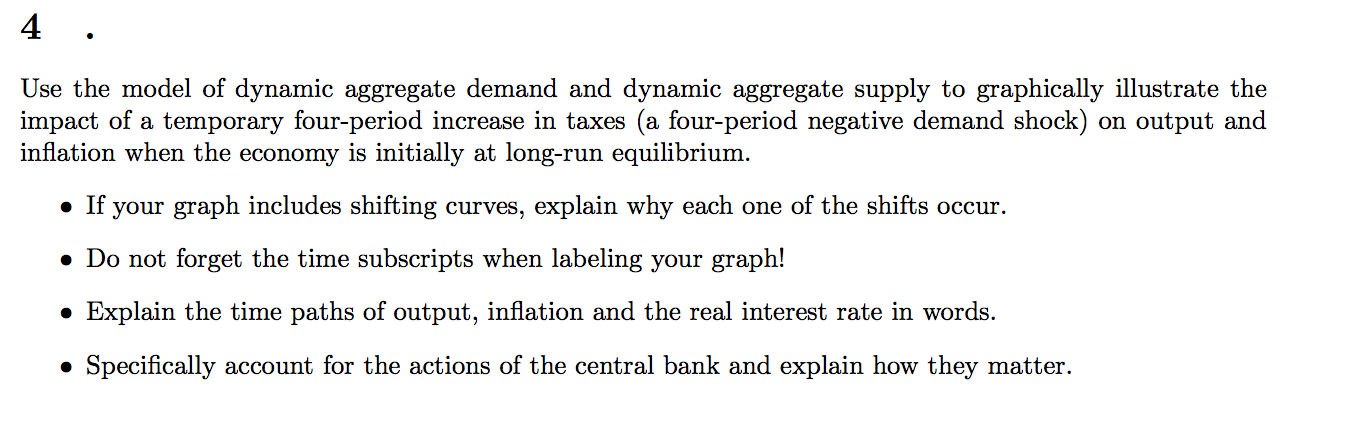 4 .

Use the model of dynamic aggregate demand and dynamic aggregate supply to graphically illustrate the impact of a temporary four-period increase in taxes (a four-period negative demand shock) on output and inflation when the economy is initially at long-run equilibrium.

• If your graph includes shifting curves, explain why each one of the shifts occur.

• Do not forget the time subscripts when labeling your graph!

• Explain the time paths of output, inflation and the real interest rate in words.

• Specifically account for the actions of the central bank and explain how they matter.